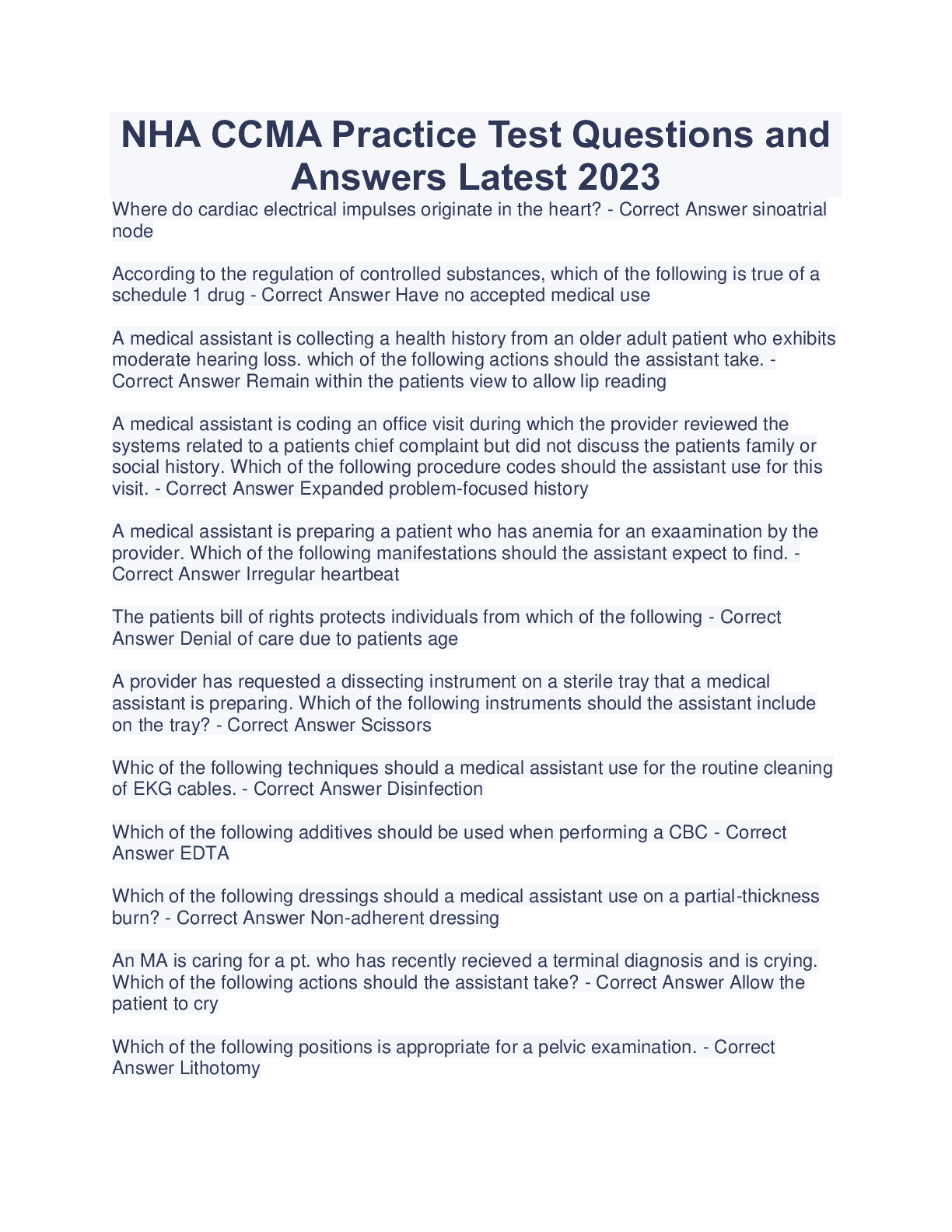 NHA CCMA Practice Test Questions and Answers Latest 2023

Where do cardiac electrical impulses originate in the heart? - Correct Answer sinoatrial node

According to the regulation of controlled substances, which of the following is true of a schedule 1 drug - Correct Answer Have no accepted medical use

A medical assistant is collecting a health history from an older adult patient who exhibits moderate hearing loss. which of the following actions should the assistant take. - Correct Answer Remain within the patients view to allow lip reading

A medical assistant is coding an office visit during which the provider reviewed the systems related to a patients chief complaint but did not discuss the patients family or social history. Which of the following procedure codes should the assistant use for this visit. - Correct Answer Expanded problem-focused history

A medical assistant is preparing a patient who has anemia for an exaamination by the provider. Which of the following manifestations should the assistant expect to find. - Correct Answer Irregular heartbeat

The patients bill of rights protects individuals from which of the following - Correct Answer Denial of care due to patients age

A provider has requested a dissecting instrument on a sterile tray that a medical assistant is preparing. Which of the following instruments should the assistant include on the tray? - Correct Answer Scissors

Whic of the following techniques should a medical assistant use for the routine cleaning of EKG cables. - Correct Answer Disinfection

Which of the following additives should be used when performing a CBC - Correct Answer EDTA

Which of the following dressings should a medical assistant use on a partial-thickness burn? - Correct Answer Non-adherent dressing

An MA is caring for a pt. who has recently recieved a terminal diagnosis and is crying. Which of the following actions should the assistant take? - Correct Answer Allow the patient to cry

Which of the following positions is appropriate for a pelvic examination. - Correct Answer Lithotomy